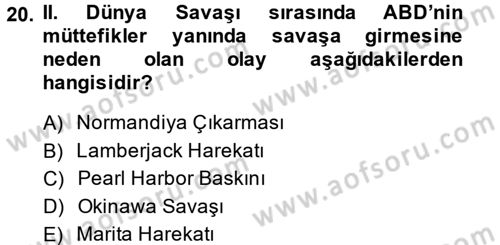 20. II. Dünya Savaşı sırasında ABD'nin müttefikler yanında savaşa girmesine neden olan olay aşağıdakilerden hangisidir?

A) Normandiya Çıkarması
B) Lamberjack Harekatı
C) Pearl Harbor Baskını
D) Okinawa Savaşı
E) Marita Harekatı

www.aofsoru.com